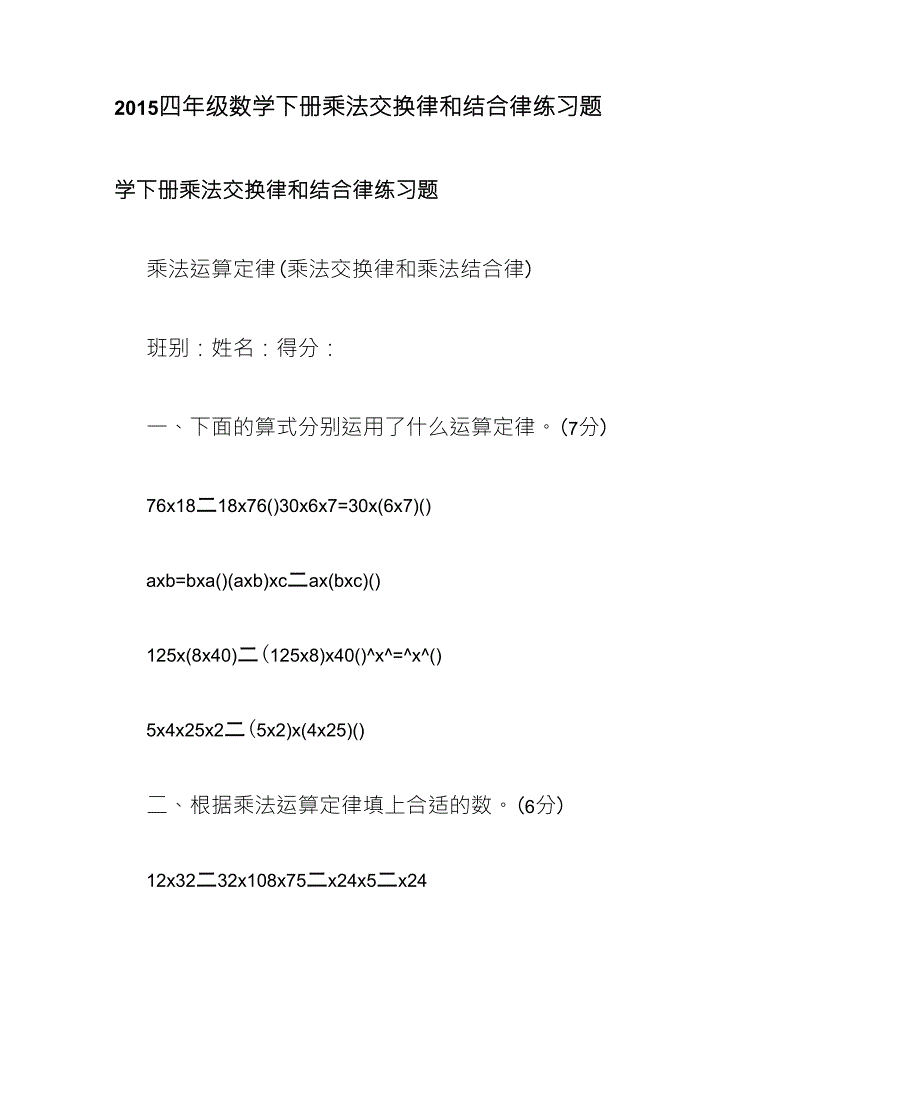 2015四年级数学下册乘法交换律和结合律练习题

学下册乘法交换律和结合律练习题

乘法运算定律(乘法交换律和乘法结合律)

班别：姓名：得分：

一、下面的算式分别运用了什么运算定律。(7分)

76x18二18x76()30x6x7=30x(6x7)()

axb=bxa()(axb)xc二ax(bxc)()

125x(8x40)二(125x8)x40()^x^=^x^()

5x4x25x2二(5x2)x(4x25)()

二、根据乘法运算定律填上合适的数。(6分)

12x32二32x108x75二x24x5二x24